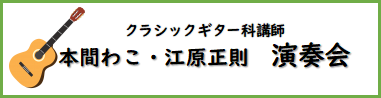 クラシックギター科講師
本間わこ・江原正則　演奏会